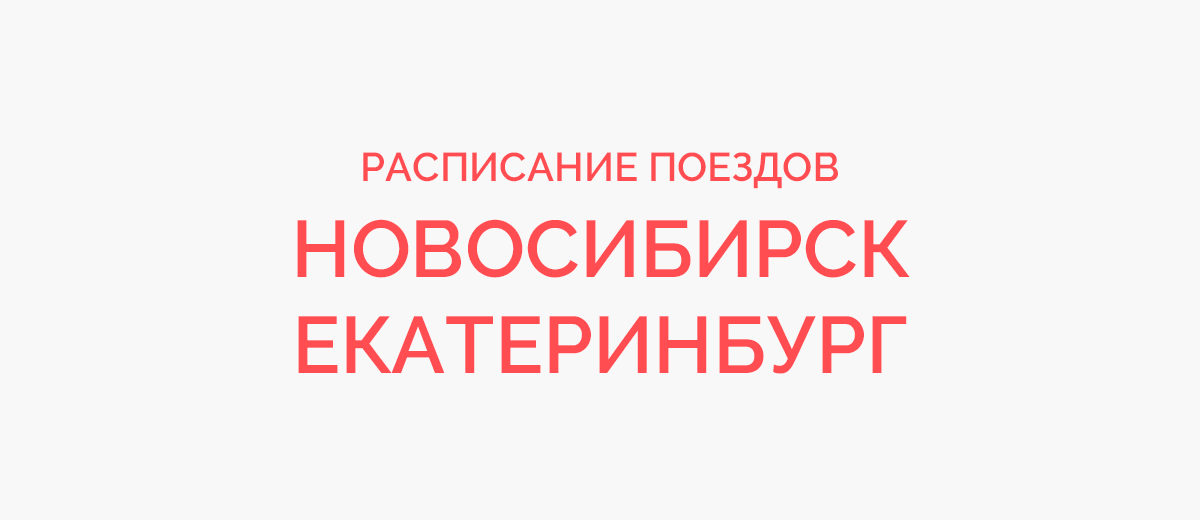 РАСПИСАНИЕ ПОЕЗДОВ
НОВОСИБИРСК
ЕКАТЕРИНБУРГ